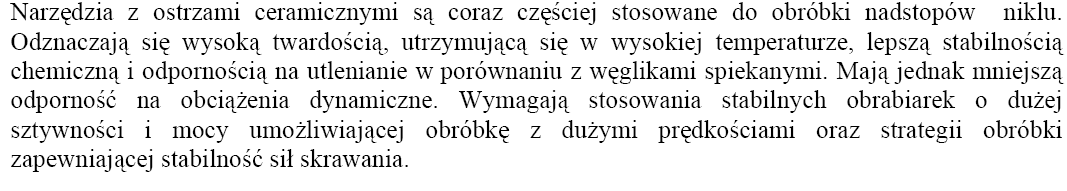 Narzędzia z ostrzami ceramicznymi są coraz częściej stosowane do obróbki nadstopów niklu. Odznaczają się wysoką twardością, utrzymującą się w wysokiej temperaturze, lepszą stabilnością chemiczną i odpornością na utlenianie w porównaniu z węglikami spiekanymi. Mają jednak mniejszą odporność na obciążenia dynamiczne. Wymagają stosowania stabilnych obrabiarek o dużej sztywności i mocy umożliwiającej obróbkę z dużymi prędkościami oraz strategii obróbki zapewniającej stabilność sił skrawania.